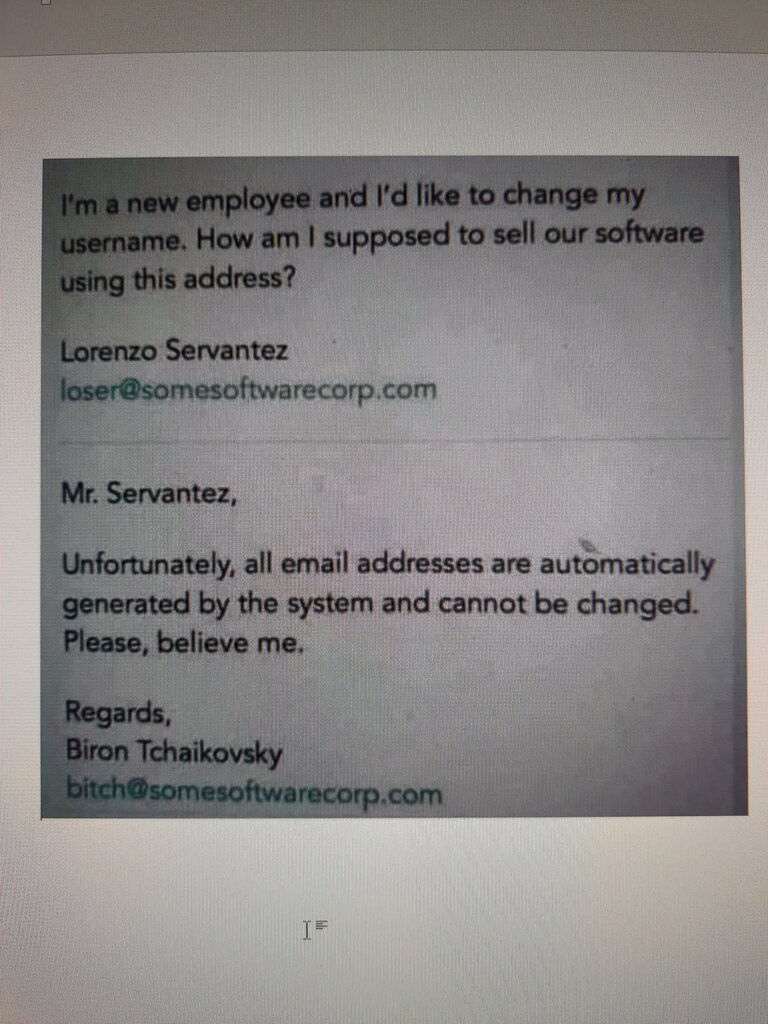 I'm a new employee and I'd like to change my username. How am I supposed to sell our software using this address?

Lorenzo Servantez
loser@somesoftwarecorp.com

Mr. Servantez,

Unfortunately, all email addresses are automatically generated by the system and cannot be changed. Please, believe me.

Regards,
Biron Tchaikovsky
bitch@somesoftwarecorp.com